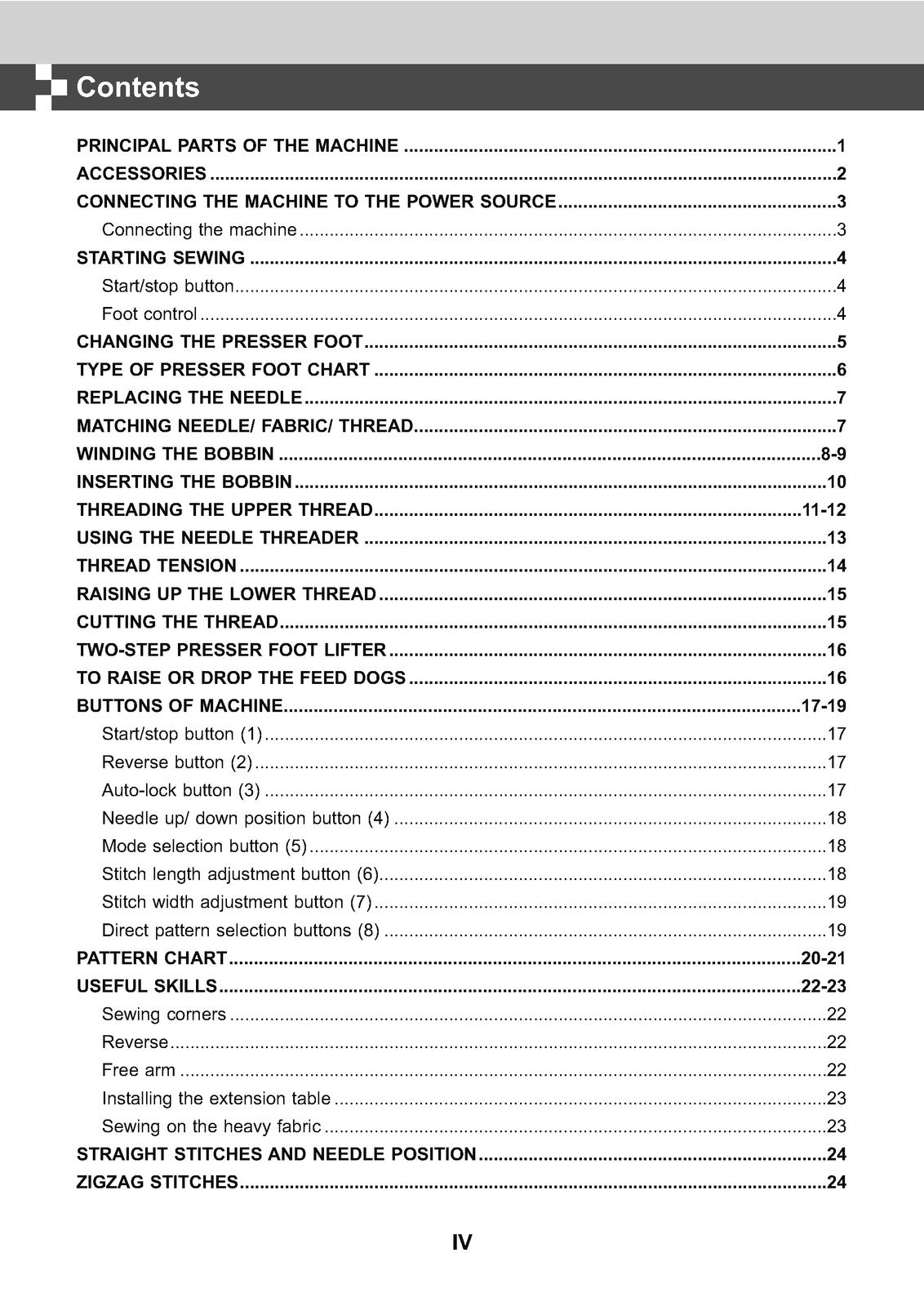 Contents

PRINCIPAL PARTS OF THE MACHINE 1
ACCESSORIES 2
CONNECTING THE MACHINE TO THE POWER SOURCE 3
Connecting the machine 3
STARTING SEWING 4
Start/stop button 4
Foot control 4
CHANGING THE PRESSER FOOT 5
TYPE OF PRESSER FOOT CHART 6
REPLACING THE NEEDLE 7
MATCHING NEEDLE/ FABRIC/ THREAD 7
WINDING THE BOBBIN 8-9
INSERTING THE BOBBIN 10
THREADING THE UPPER THREAD 11-12
USING THE NEEDLE THREADER 13
THREAD TENSION 14
RAISING UP THE LOWER THREAD 15
CUTTING THE THREAD 15
TWO-STEP PRESSER FOOT LIFTER 16
TO RAISE OR DROP THE FEED DOGS 16
BUTTONS OF MACHINE 17-19
Start/stop button (1) 17
Reverse button (2) 17
Auto-lock button (3) 17
Needle up/ down position button (4) 18
Mode selection button (5) 18
Stitch length adjustment button (6) 18
Stitch width adjustment button (7) 19
Direct pattern selection buttons (8) 19
PATTERN CHART 20-21
USEFUL SKILLS 22-23
Sewing corners 22
Reverse 22
Free arm 22
Installing the extension table 23
Sewing on the heavy fabric 23
STRAIGHT STITCHES AND NEEDLE POSITION 24
ZIGZAG STITCHES 24

IV